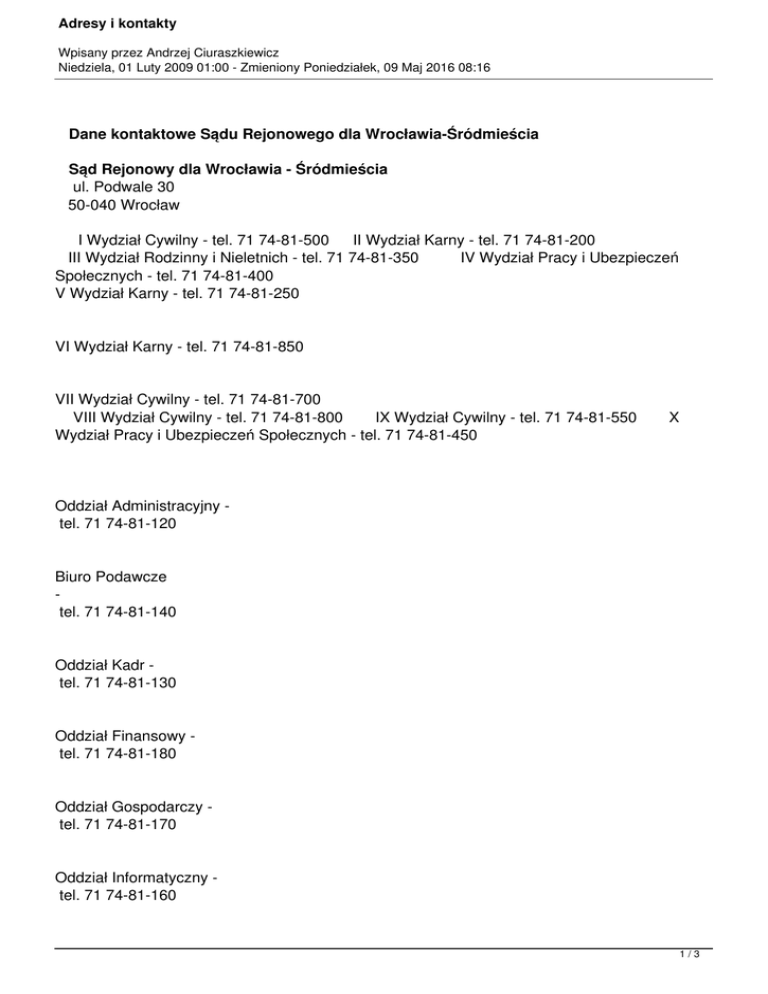 Adresy i kontakty

Wpisany przez Andrzej Ciuraszkiewicz
Niedziela, 01 Luty 2009 01:00 - Zmieniony Poniedziałek, 09 Maj 2016 08:16

Dane kontaktowe Sądu Rejonowego dla Wrocławia-Śródmieścia

Sąd Rejonowy dla Wrocławia - Śródmieścia
ul. Podwale 30
50-040 Wrocław

I Wydział Cywilny - tel. 71 74-81-500 II Wydział Karny - tel. 71 74-81-200 III Wydział Rodzinny i Nieletnich - tel. 71 74-81-350 IV Wydział Pracy i Ubezpieczeń Społecznych - tel. 71 74-81-400
V Wydział Karny - tel. 71 74-81-250

VI Wydział Karny - tel. 71 74-81-850

VII Wydział Cywilny - tel. 71 74-81-700
VIII Wydział Cywilny - tel. 71 74-81-800 IX Wydział Cywilny - tel. 71 74-81-550 X Wydział Pracy i Ubezpieczeń Społecznych - tel. 71 74-81-450

Oddział Administracyjny -
tel. 71 74-81-120

Biuro Podawcze
-
tel. 71 74-81-140

Oddział Kadr -
tel. 71 74-81-130

Oddział Finansowy -
tel. 71 74-81-180

Oddział Gospodarczy -
tel. 71 74-81-170

Oddział Informatyczny -
tel. 71 74-81-160

1 / 3